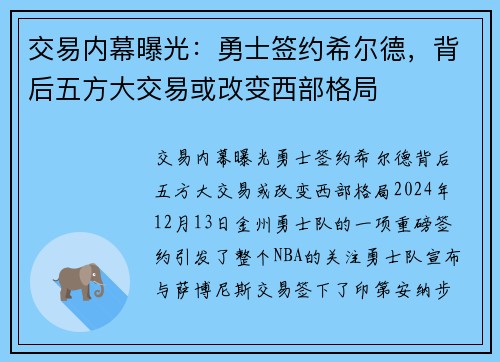 交易内幕曝光：勇士签约希尔德，背后五方大交易或改变西部格局

交易内幕曝光勇士签约希尔德背后五方大交易或改变西部格局2024年12月13日金州勇士队的一项重磅签约引发了整个NBA的关注勇士队宣布与萨博尼斯交易签下了印第安纳步